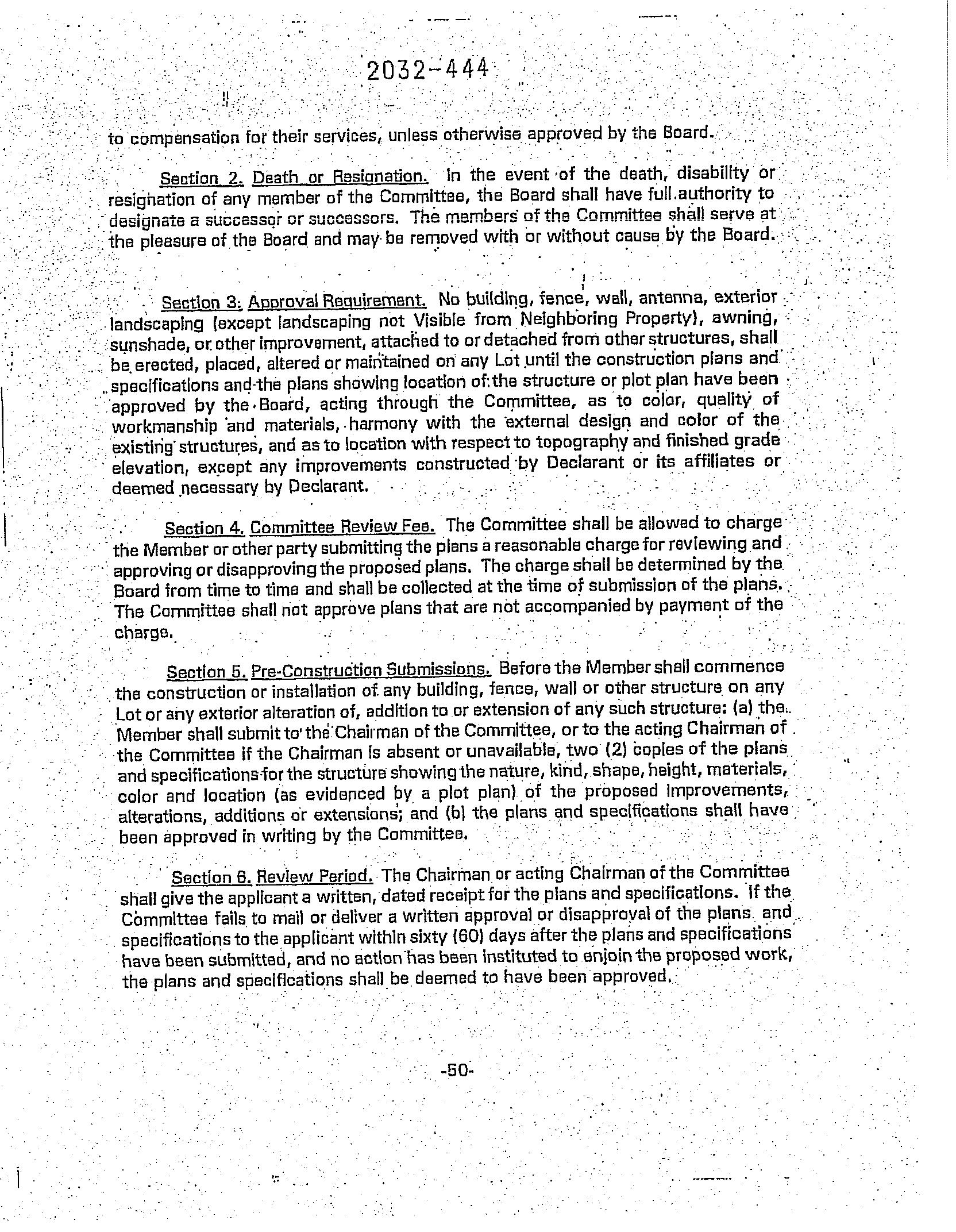 2032-444

to compensation for their services, unless otherwise approved by the Board.

Section 2. Death or Resignation. In the event of the death, disability or resignation of any member of the Committee, the Board shall have full authority to designate a successor or successors. The members of the Committee shall serve at the pleasure of the Board and may be removed with or without cause by the Board.

Section 3. Approval Requirement. No building, fence, wall, antenna, exterior landscaping (except landscaping not Visible from Neighboring Property), awning, sunshade, or other improvement, attached to or detached from other structures, shall be erected, placed, altered or maintained on any Lot until the construction plans and specifications and the plans showing location of the structure or plot plan have been approved by the Board, acting through the Committee, as to color, quality of workmanship and materials, harmony with the external design and color of the existing structures, and as to location with respect to topography and finished grade elevation, except any improvements constructed by Declarant or its affiliates or deemed necessary by Declarant.

Section 4. Committee Review Fee. The Committee shall be allowed to charge the Member or other party submitting the plans a reasonable charge for reviewing and approving or disapproving the proposed plans. The charge shall be determined by the Board from time to time and shall be collected at the time of submission of the plans. The Committee shall not approve plans that are not accompanied by payment of the charge.

Section 5. Pre-Construction Submissions. Before the Member shall commence the construction or installation of any building, fence, wall or other structure on any Lot or any exterior alteration of, addition to or extension of any such structure: (a) the Member shall submit to the Chairman of the Committee, or to the acting Chairman of the Committee if the Chairman is absent or unavailable, two (2) copies of the plans and specifications for the structure showing the nature, kind, shape, height, materials, color and location (as evidenced by a plot plan) of the proposed improvements, alterations, additions or extensions; and (b) the plans and specifications shall have been approved in writing by the Committee.

Section 6. Review Period. The Chairman or acting Chairman of the Committee shall give the applicant a written, dated receipt for the plans and specifications. If the Committee fails to mail or deliver a written approval or disapproval of the plans and specifications to the applicant within sixty (60) days after the plans and specifications have been submitted, and no action has been instituted to enjoin the proposed work, the plans and specifications shall be deemed to have been approved.

-50-